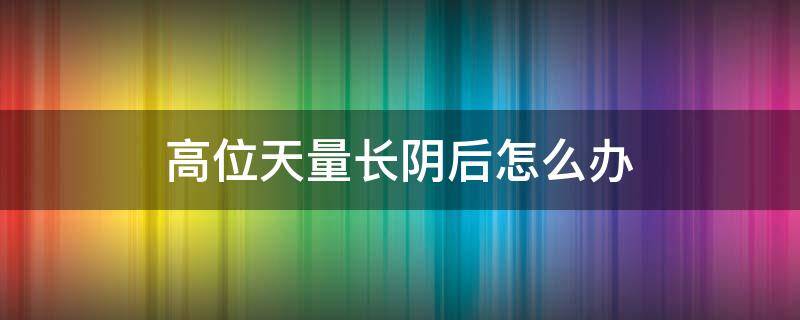 高位天量长阴后怎么办